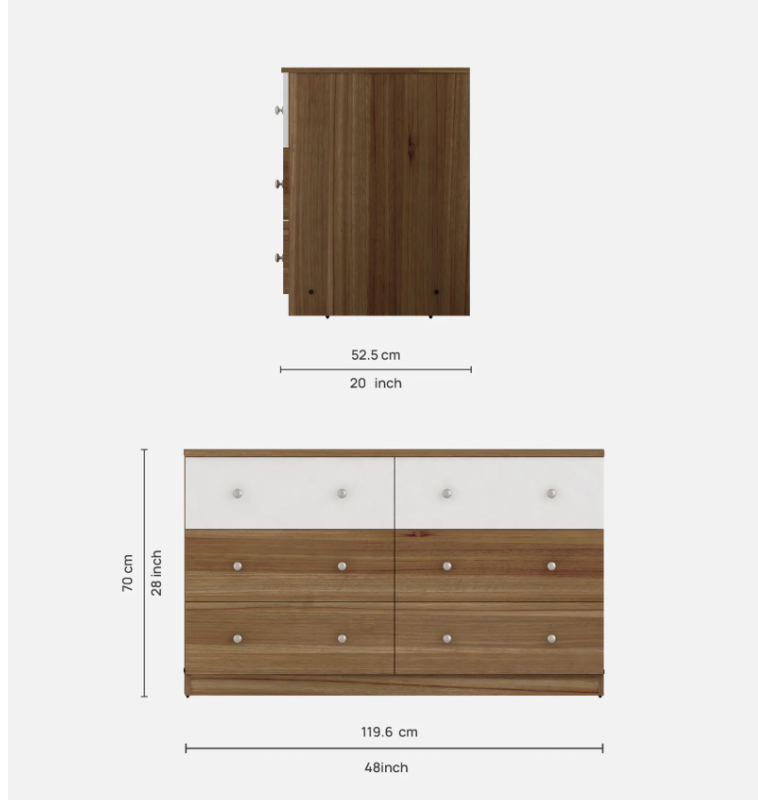 52.5 cm
20 inch

70 cm
28 inch

119.6 cm
48inch